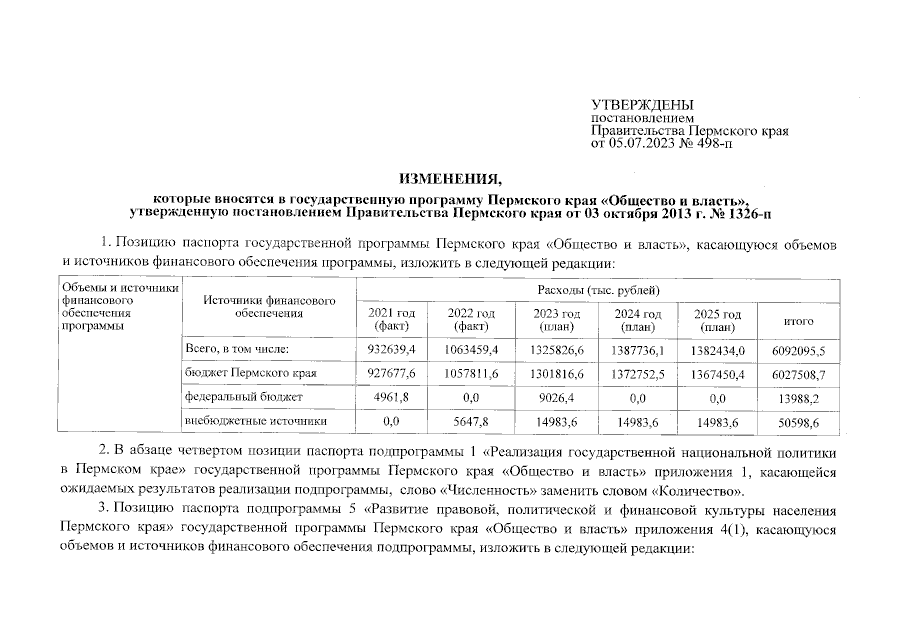 УТВЕРЖДЕНЫ
постановлением
Правительства Пермского края
от 05.07.2023 № 498-п

ИЗМЕНЕНИЯ,

которые вносятся в государственную программу Пермского края «Общество и власть», утвержденную постановлением Правительства Пермского края от 03 октября 2013 г. № 1326-п

1. Позицию паспорта государственной программы Пермского края «Общество и власть», касающуюся объемов и источников финансового обеспечения программы, изложить в следующей редакции:

| Объемы и источники финансового обеспечения программы | Источники финансового обеспечения | Расходы (тыс. рублей) | | | | | |
|---|---|---|---|---|---|---|---|
| | | 2021 год (факт) | 2022 год (факт) | 2023 год (план) | 2024 год (план) | 2025 год (план) | итого |
| | Всего, в том числе: | 932639,4 | 1063459,4 | 1325826,6 | 1387736,1 | 1382434,0 | 6092095,5 |
| | бюджет Пермского края | 927677,6 | 1057811,6 | 1301816,6 | 1372752,5 | 1367450,4 | 6027508,7 |
| | федеральный бюджет | 4961,8 | 0,0 | 9026,4 | 0,0 | 0,0 | 13988,2 |
| | внебюджетные источники | 0,0 | 5647,8 | 14983,6 | 14983,6 | 14983,6 | 50598,6 |

2. В абзаце четвертом позиции паспорта подпрограммы 1 «Реализация государственной национальной политики в Пермском крае» государственной программы Пермского края «Общество и власть» приложения 1, касающейся ожидаемых результатов реализации подпрограммы, слово «Численность» заменить словом «Количество».

3. Позицию паспорта подпрограммы 5 «Развитие правовой, политической и финансовой культуры населения Пермского края» государственной программы Пермского края «Общество и власть» приложения 4(1), касающуюся объемов и источников финансового обеспечения подпрограммы, изложить в следующей редакции: